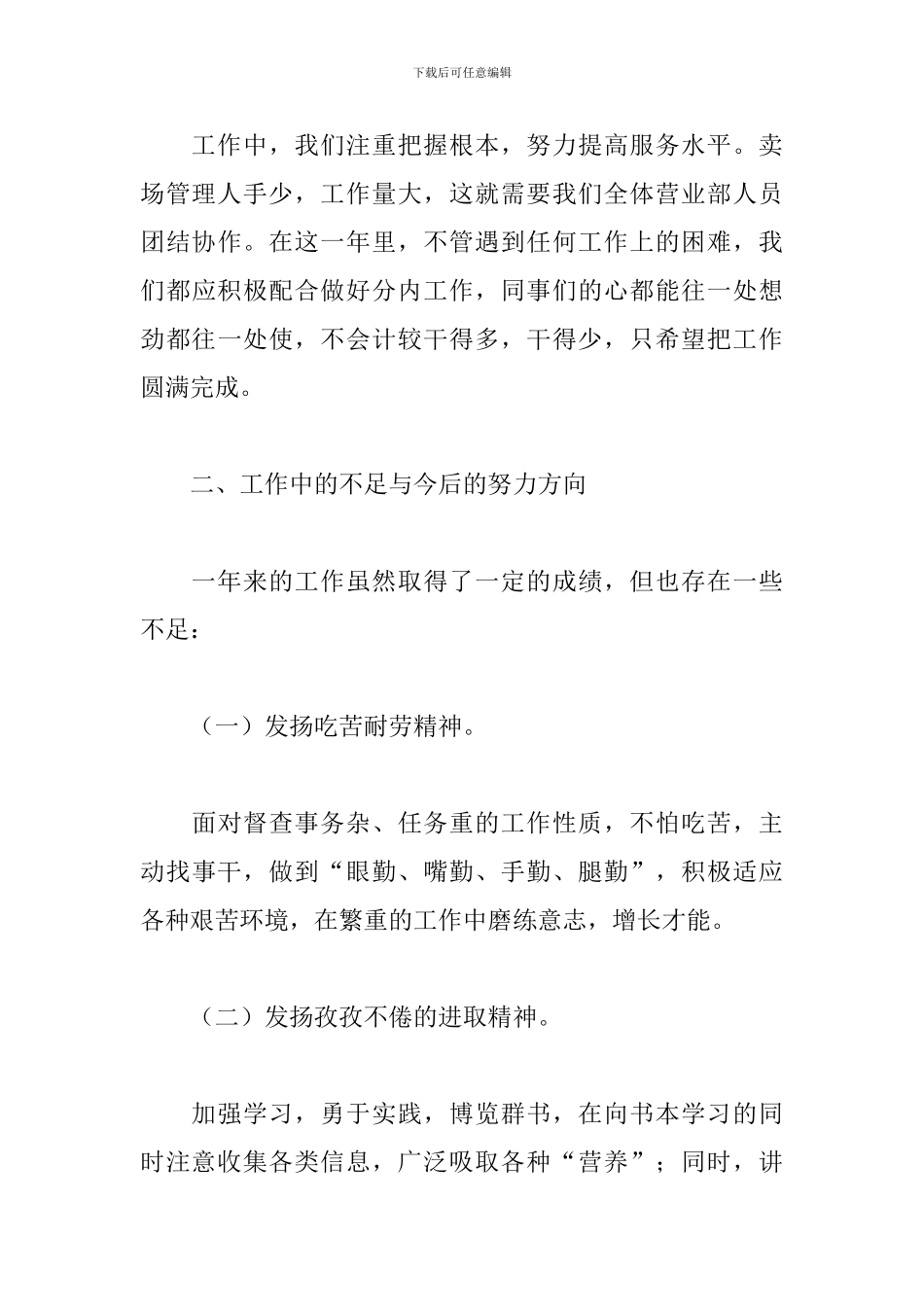 下载后可任意编辑

工作中，我们注重把握根本，努力提高服务水平。卖场管理人手少，工作量大，这就需要我们全体营业部人员团结协作。在这一年里，不管遇到任何工作上的困难，我们都应积极配合做好分内工作，同事们的心都能往一处想劲都往一处使，不会计较干得多，干得少，只希望把工作圆满完成。

二、工作中的不足与今后的努力方向

一年来的工作虽然取得了一定的成绩，但也存在一些不足：

（一）发扬吃苦耐劳精神。

面对督查事务杂、任务重的工作性质，不怕吃苦，主动找事干，做到“眼勤、嘴勤、手勤、腿勤”，积极适应各种艰苦环境，在繁重的工作中磨练意志，增长才能。

（二）发扬孜孜不倦的进取精神。

加强学习，勇于实践，博览群书，在向书本学习的同时注意收集各类信息，广泛吸取各种“营养”；同时，讲